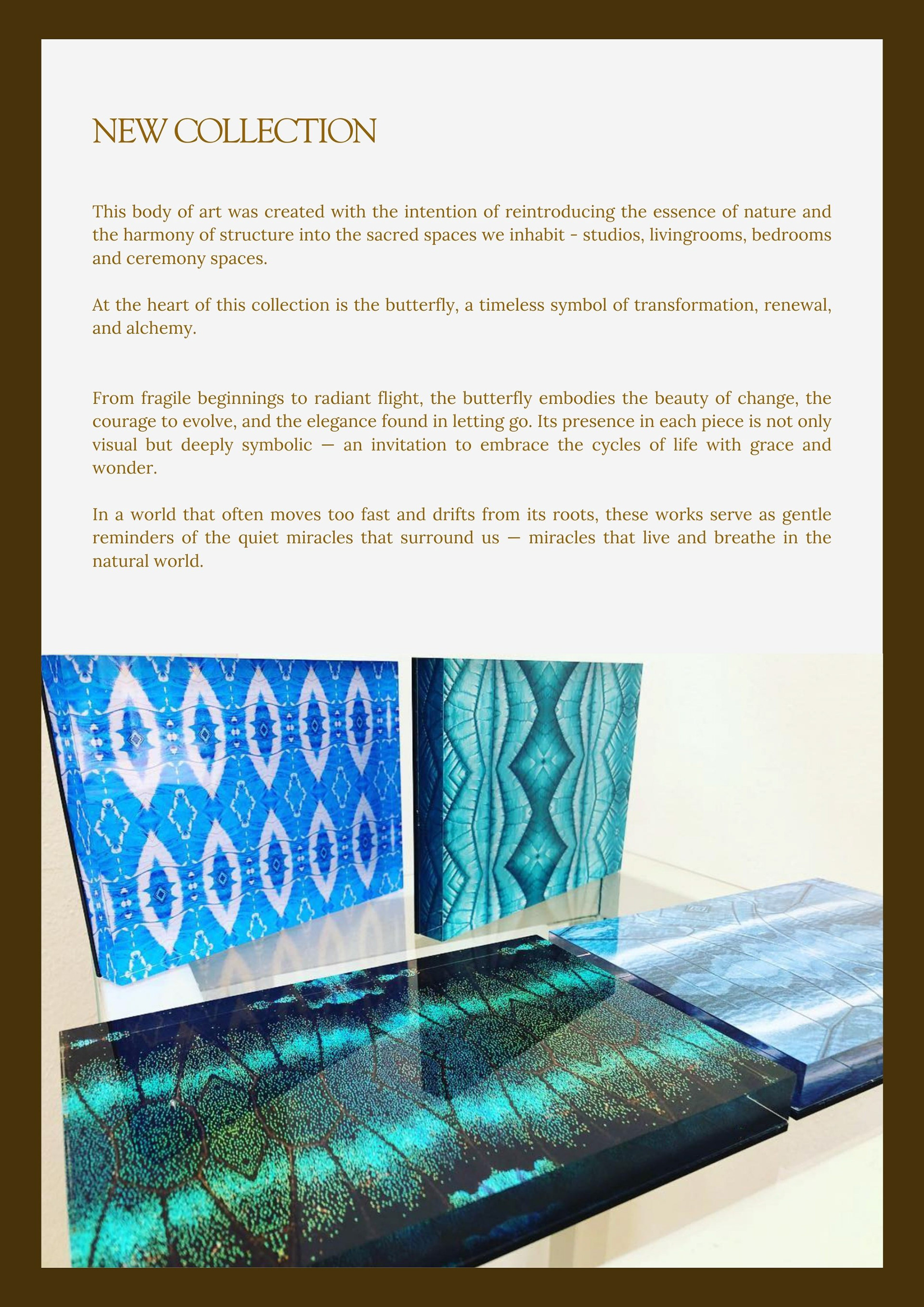 NEW COLLECTION

This body of art was created with the intention of reintroducing the essence of nature and the harmony of structure into the sacred spaces we inhabit - studios, livingrooms, bedrooms and ceremony spaces.

At the heart of this collection is the butterfly, a timeless symbol of transformation, renewal, and alchemy.

From fragile beginnings to radiant flight, the butterfly embodies the beauty of change, the courage to evolve, and the elegance found in letting go. Its presence in each piece is not only visual but deeply symbolic — an invitation to embrace the cycles of life with grace and wonder.

In a world that often moves too fast and drifts from its roots, these works serve as gentle reminders of the quiet miracles that surround us — miracles that live and breathe in the natural world.